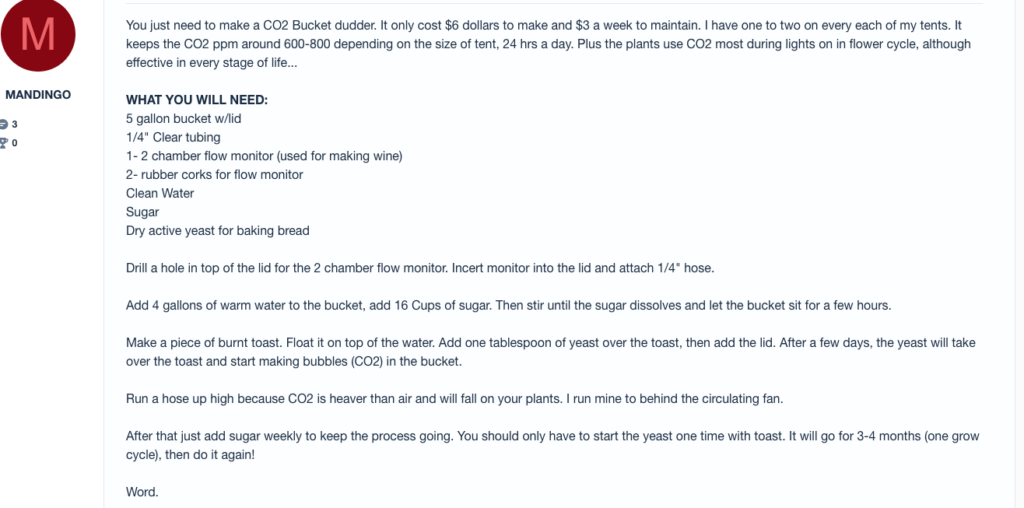 M

MANDINGO

3
0

You just need to make a CO2 Bucket dudder. It only cost $6 dollars to make and $3 a week to maintain. I have one to two on every each of my tents. It keeps the CO2 ppm around 600-800 depending on the size of tent, 24 hrs a day. Plus the plants use CO2 most during lights on in flower cycle, although effective in every stage of life...

WHAT YOU WILL NEED:
5 gallon bucket w/lid
1/4" Clear tubing
1- 2 chamber flow monitor (used for making wine)
2- rubber corks for flow monitor
Clean Water
Sugar
Dry active yeast for baking bread

Drill a hole in top of the lid for the 2 chamber flow monitor. Incert monitor into the lid and attach 1/4" hose.

Add 4 gallons of warm water to the bucket, add 16 Cups of sugar. Then stir until the sugar dissolves and let the bucket sit for a few hours.

Make a piece of burnt toast. Float it on top of the water. Add one tablespoon of yeast over the toast, then add the lid. After a few days, the yeast will take over the toast and start making bubbles (CO2) in the bucket.

Run a hose up high because CO2 is heaver than air and will fall on your plants. I run mine to behind the circulating fan.

After that just add sugar weekly to keep the process going. You should only have to start the yeast one time with toast. It will go for 3-4 months (one grow cycle), then do it again!

Word.